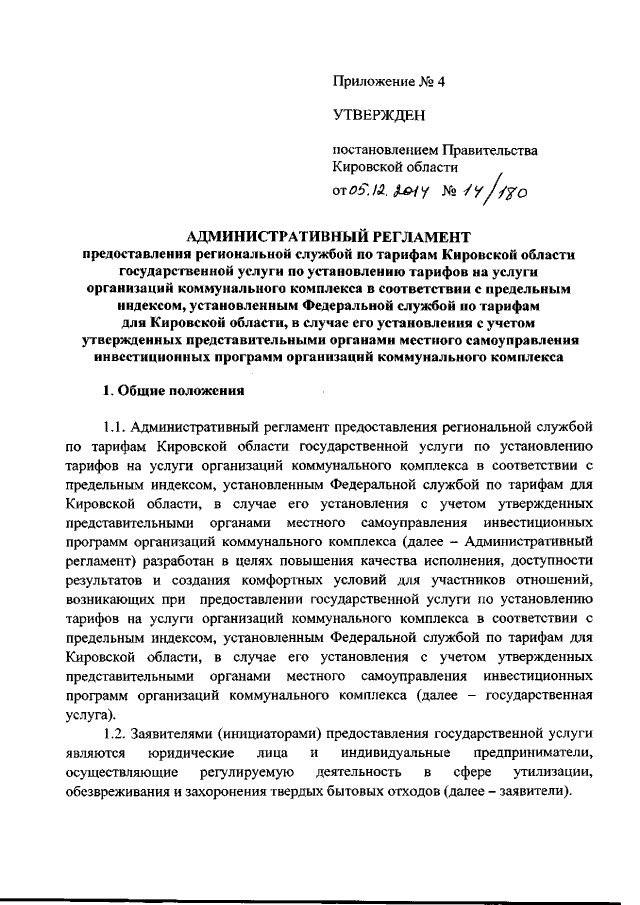 Приложение № 4

УТВЕРЖДЕН

постановлением Правительства Кировской области
от 05.12.2014 № 14/180

АДМИНИСТРАТИВНЫЙ РЕГЛАМЕНТ
предоставления региональной службой по тарифам Кировской области государственной услуги по установлению тарифов на услуги организаций коммунального комплекса в соответствии с предельным индексом, установленным Федеральной службой по тарифам для Кировской области, в случае его установления с учетом утвержденных представительными органами местного самоуправления инвестиционных программ организаций коммунального комплекса

1. Общие положения

1.1. Административный регламент предоставления региональной службой по тарифам Кировской области государственной услуги по установлению тарифов на услуги организаций коммунального комплекса в соответствии с предельным индексом, установленным Федеральной службой по тарифам для Кировской области, в случае его установления с учетом утвержденных представительными органами местного самоуправления инвестиционных программ организаций коммунального комплекса (далее – Административный регламент) разработан в целях повышения качества исполнения, доступности результатов и создания комфортных условий для участников отношений, возникающих при предоставлении государственной услуги по установлению тарифов на услуги организаций коммунального комплекса в соответствии с предельным индексом, установленным Федеральной службой по тарифам для Кировской области, в случае его установления с учетом утвержденных представительными органами местного самоуправления инвестиционных программ организаций коммунального комплекса (далее – государственная услуга).

1.2. Заявителями (инициаторами) предоставления государственной услуги являются юридические лица и индивидуальные предприниматели, осуществляющие регулируемую деятельность в сфере утилизации, обезвреживания и захоронения твердых бытовых отходов (далее – заявители).